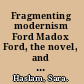 Fragmenting modernism Ford Madox Ford, the novel, and ...

Haslam, Sara.